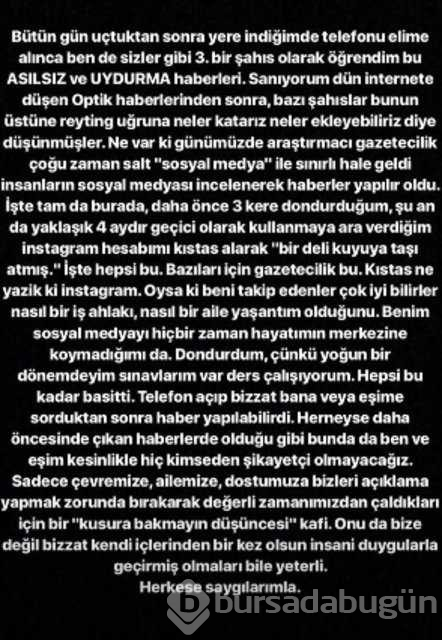 Bütün gün uçtuktan sonra yere indiğimde telefonu elime alınca ben de sizler gibi 3. bir şahıs olarak öğrendim bu ASILSIZ ve UYDURMA haberleri. Sanıyorum dün internete düşen Optik haberlerinden sonra, bazı şahıslar bunun üstüne reyting uğruna neler katarız neler ekleyebiliriz diye düşünmüşler. Ne var ki günümüzde araştırmacı gazetecilik çoğu zaman salt "sosyal medya" ile sınırlı hale geldi insanların sosyal medyası incelenerek haberler yapılır oldu. İşte tam da burada, daha önce 3 kere dondurduğum, şu an da yaklaşık 4 aydır geçici olarak kullanmaya ara verdiğim instagram hesabımı kıstas alarak "bir deli kuyuya taşı atmış." İşte hepsi bu. Bazıları için gazetecilik bu. Kıstas ne yazik ki instagram. Oysa ki beni takip edenler çok iyi bilirler nasıl bir iş ahlakı, nasıl bir aile yaşantım olduğunu. Benim sosyal medyayı hiçbir zaman hayatımın merkezine koymadığımı da. Dondurdum, çünkü yoğun bir dönemdeyim sınavlarım var ders çalışıyorum. Hepsi bu kadar basitti. Telefon açıp bizzat bana veya eşime sorduktan sonra haber yapılabilirdi. Herneyse daha öncesinde çıkan haberlerde olduğu gibi bunda da ben ve eşim kesinlikle hiç kimseden şikayetçi olmayacağız. Sadece çevremize, ailemize, dostumuza bizleri açıklama yapmak zorunda bırakarak değerli zamanımızdan çaldıkları için bir "kusura bakmayın düşüncesi" kafi. Onu da bize değil bizzat kendi içlerinden bir kez olsun insani duygularla geçirmiş olmaları bile yeterli.
Herkese saygılarımla.

bursadabugün